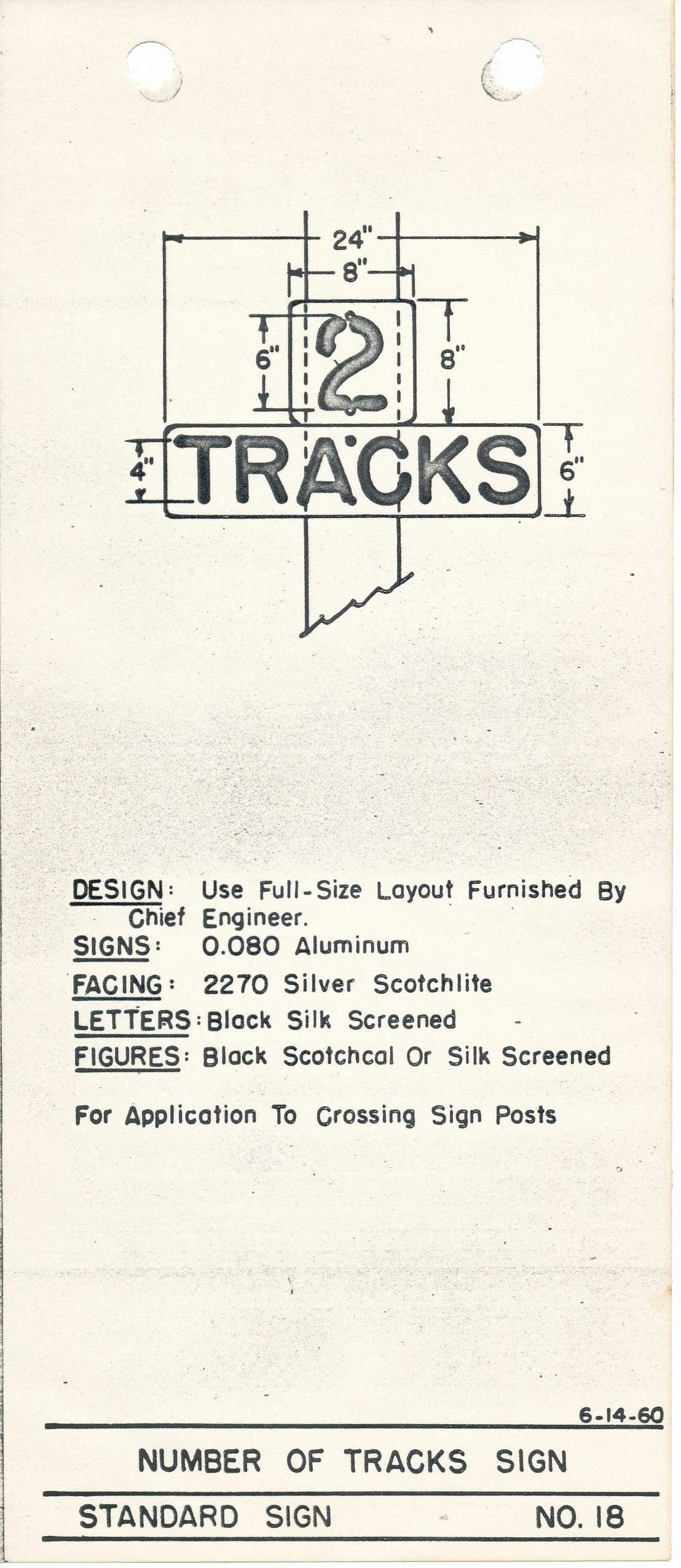 24"
8"
6"
2
8"
4"
TRACKS
6"

DESIGN: Use Full-Size Layout Furnished By Chief Engineer.
SIGNS: 0.080 Aluminum
FACING: 2270 Silver Scotchlite
LETTERS: Black Silk Screened
FIGURES: Black Scotchcal Or Silk Screened

For Application To Crossing Sign Posts

6-14-60

NUMBER OF TRACKS SIGN

STANDARD SIGN NO. 18